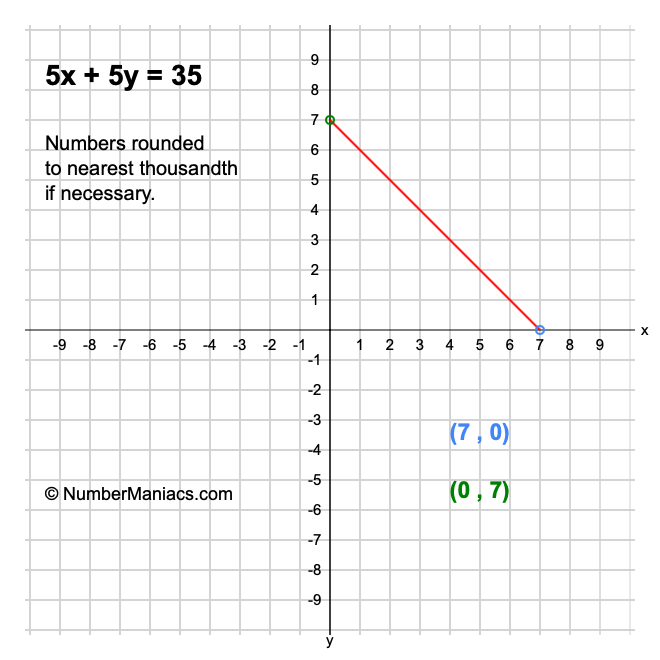 $5x + 5y = 35$

Numbers rounded to nearest thousandth if necessary.

9
8
7
6
5
4
3
2
1

-9 -8 -7 -6 -5 -4 -3 -2 -1 1 2 3 4 5 6 7 8 9 x

-1
-2
-3
-4
-5
-6
-7
-8
-9
y

(7 , 0)

(0 , 7)

© NumberManiacs.com